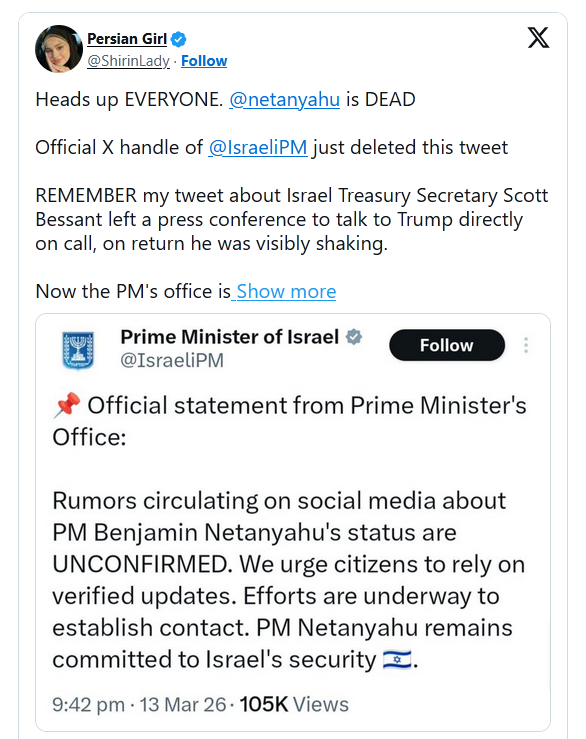 Persian Girl
@ShirinLady · Follow

Heads up EVERYONE. @netanyahu is DEAD

Official X handle of @IsraeliPM just deleted this tweet

REMEMBER my tweet about Israel Treasury Secretary Scott Bessant left a press conference to talk to Trump directly on call, on return he was visibly shaking.

Now the PM's office is Show more

Prime Minister of Israel
@IsraeliPM
Follow

📌 Official statement from Prime Minister's Office:

Rumors circulating on social media about PM Benjamin Netanyahu's status are UNCONFIRMED. We urge citizens to rely on verified updates. Efforts are underway to establish contact. PM Netanyahu remains committed to Israel's security 🇮🇱.

9:42 pm · 13 Mar 26 · 105K Views